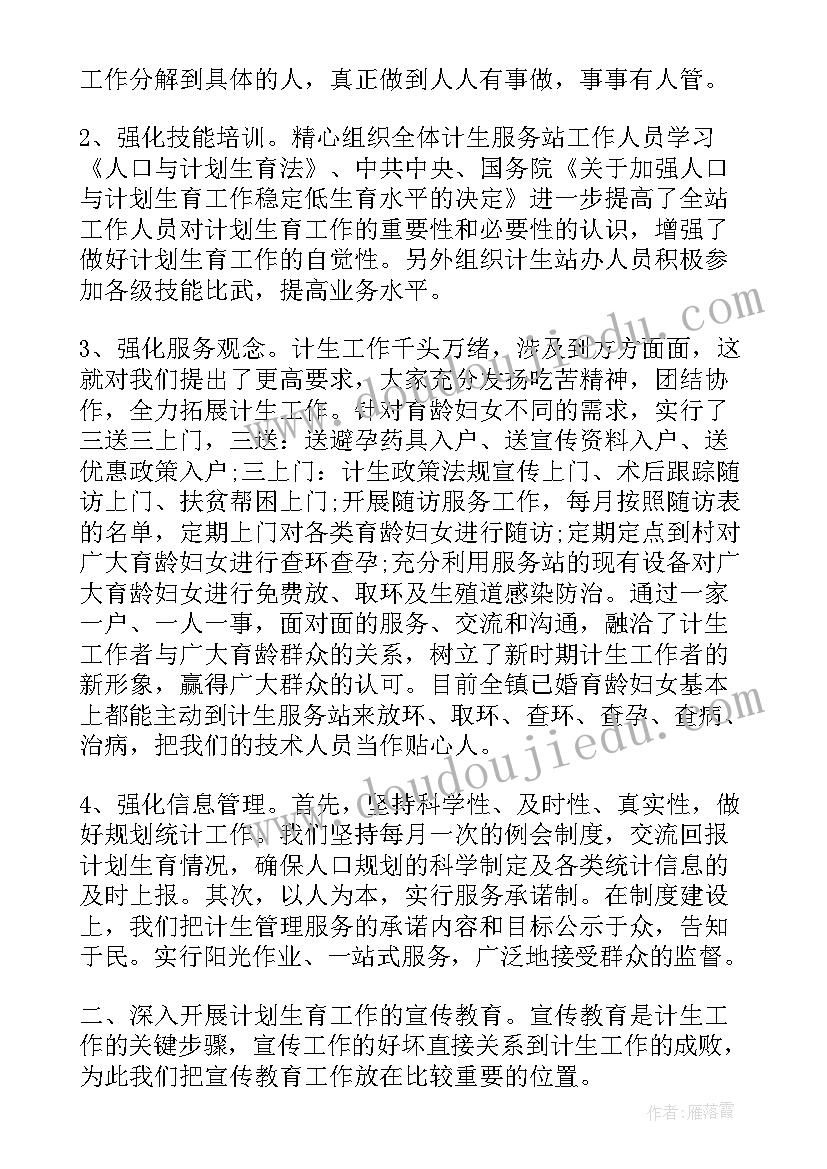 工作分解到具体的人，真正做到人人有事做，事事有人管。

2、强化技能培训。精心组织全体计生服务站工作人员学习《人口与计划生育法》、中共中央、国务院《关于加强人口与计划生育工作稳定低生育水平的决定》进一步提高了全站工作人员对计划生育工作的重要性和必要性的认识，增强了做好计划生育工作的自觉性。另外组织计生站办人员积极参加各级技能比武，提高业务水平。

3、强化服务观念。计生工作千头万绪，涉及到方方面面，这就对我们提出了更高要求，大家充分发扬吃苦精神，团结协作，全力拓展计生工作。针对育龄妇女不同的需求，实行了三送三上门，三送：送避孕药具入户、送宣传资料入户、送优惠政策入户;三上门：计生政策法规宣传上门、术后跟踪随访上门、扶贫帮困上门;开展随访服务工作，每月按照随访表的名单，定期上门对各类育龄妇女进行随访;定期定点到村对广大育龄妇女进行查环查孕;充分利用服务站的现有设备对广大育龄妇女进行免费放、取环及生殖道感染防治。通过一家一户、一人一事，面对面的服务、交流和沟通，融洽了计生工作者与广大育龄群众的关系，树立了新时期计生工作者的新形象，赢得广大群众的认可。目前全镇已婚育龄妇女基本上都能主动到计生服务站来放环、取环、查环、查孕、查病、治病，把我们的技术人员当作贴心人。

4、强化信息管理。首先，坚持科学性、及时性、真实性，做好规划统计工作。我们坚持每月一次的例会制度，交流回报计划生育情况，确保人口规划的科学制定及各类统计信息的及时上报。其次，以人为本，实行服务承诺制。在制度建设上，我们把计生管理服务的承诺内容和目标公示于众，告知于民。实行阳光作业、一站式服务，广泛地接受群众的监督。

二、深入开展计划生育工作的宣传教育。宣传教育是计生工作的关键步骤，宣传工作的好坏直接关系到计生工作的成败，为此我们把宣传教育工作放在比较重要的位置。

www.doudoujiedu.com

作者：雁落霞